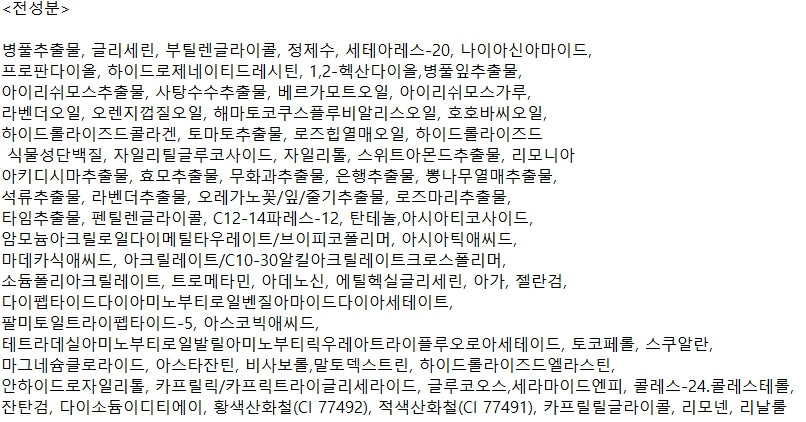 <전성분>

병풀추출물, 글리세린, 부틸렌글라이콜, 정제수, 세테아레스-20, 나이아신아마이드, 프로판다이올, 하이드로제네이티드레시틴, 1,2-헥산다이올,병풀잎추출물, 아이리쉬모스추출물, 사탕수수추출물, 베르가모트오일, 아이리쉬모스가루, 라벤더오일, 오렌지껍질오일, 해마토코쿠스플루비알리스오일, 호호바씨오일, 하이드롤라이즈드콜라겐, 토마토추출물, 로즈힙열매오일, 하이드롤라이즈드 식물성단백질, 자일리틸글루코사이드, 자일리톨, 스위트아몬드추출물, 리모니아 아키디시마추출물, 효모추출물, 무화과추출물, 은행추출물, 뽕나무열매추출물, 석류추출물, 라벤더추출물, 오레가노꽃/잎/줄기추출물, 로즈마리추출물, 타임추출물, 펜틸렌글라이콜, C12-14파레스-12, 탄테놀,아시아티코사이드, 암모늄아크릴로일다이메틸타우레이트/브이피코폴리머, 아시아틱애씨드, 마데카식애씨드, 아크릴레이트/C10-30알킬아크릴레이트크로스폴리머, 소듐폴리아크릴레이트, 트로메타민, 아데노신, 에틸헥실글리세린, 아가, 젤란검, 다이펩타이드다이아미노부티로일벤질아마이드다이아세테이트, 팔미토일트라이펩타이드-5, 아스코빅애씨드, 테트라데실아미노부티로일발릴아미노부티릭우레아트라이플루오로아세테이드, 토코페롤, 스쿠알란, 마그네슘클로라이드, 아스타잔틴, 비사보롤,말토덱스트린, 하이드롤라이즈드엘라스틴, 안하이드로자일리톨, 카프릴릭/카프릭트라이글리세라이드, 글루코오스,세라마이드엔피, 콜레스-24.콜레스테롤, 잔탄검, 다이소듐이디티에이, 황색산화철(CI 77492), 적색산화철(CI 77491), 카프릴릴글라이콜, 리모넨, 리날룰